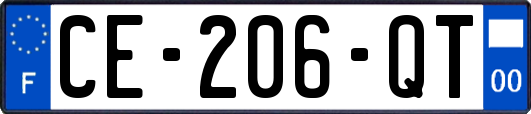 F
CE-206-QT
00